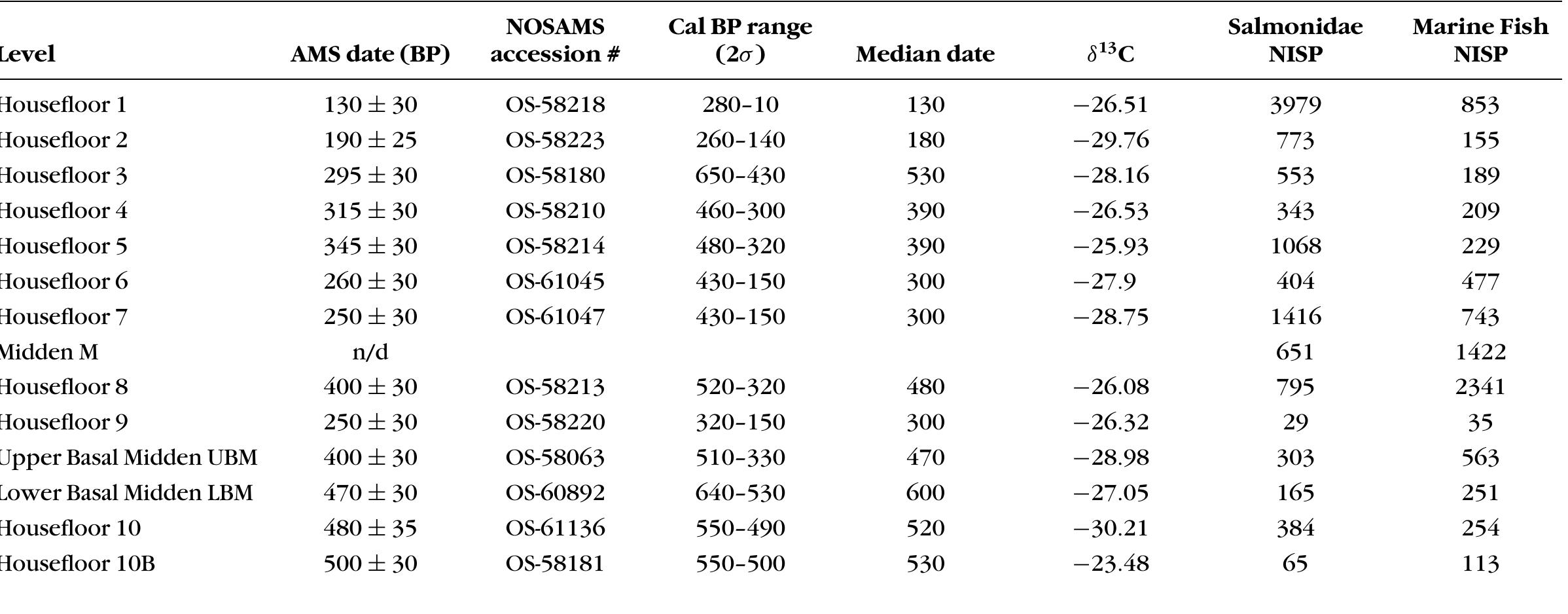 | Level | AMS date (BP) | NOSAMS accession # | Cal BP range ($2\sigma$) | Median date | $\delta^{13}C$ | Salmonidae NISP | Marine Fish NISP |
|---|---|---|---|---|---|---|---|
| Housefloor 1 | $130 \pm 30$ | OS-58218 | 280–10 | 130 | −26.51 | 3979 | 853 |
| Housefloor 2 | $190 \pm 25$ | OS-58223 | 260–140 | 180 | −29.76 | 773 | 155 |
| Housefloor 3 | $295 \pm 30$ | OS-58180 | 650–430 | 530 | −28.16 | 553 | 189 |
| Housefloor 4 | $315 \pm 30$ | OS-58210 | 460–300 | 390 | −26.53 | 343 | 209 |
| Housefloor 5 | $345 \pm 30$ | OS-58214 | 480–320 | 390 | −25.93 | 1068 | 229 |
| Housefloor 6 | $260 \pm 30$ | OS-61045 | 430–150 | 300 | −27.9 | 404 | 477 |
| Housefloor 7 | $250 \pm 30$ | OS-61047 | 430–150 | 300 | −28.75 | 1416 | 743 |
| Midden M | n/d | | | | | 651 | 1422 |
| Housefloor 8 | $400 \pm 30$ | OS-58213 | 520–320 | 480 | −26.08 | 795 | 2341 |
| Housefloor 9 | $250 \pm 30$ | OS-58220 | 320–150 | 300 | −26.32 | 29 | 35 |
| Upper Basal Midden UBM | $400 \pm 30$ | OS-58063 | 510–330 | 470 | −28.98 | 303 | 563 |
| Lower Basal Midden LBM | $470 \pm 30$ | OS-60892 | 640–530 | 600 | −27.05 | 165 | 251 |
| Housefloor 10 | $480 \pm 35$ | OS-61136 | 550–490 | 520 | −30.21 | 384 | 254 |
| Housefloor 10B | $500 \pm 30$ | OS-58181 | 550–500 | 530 | −23.48 | 65 | 113 |